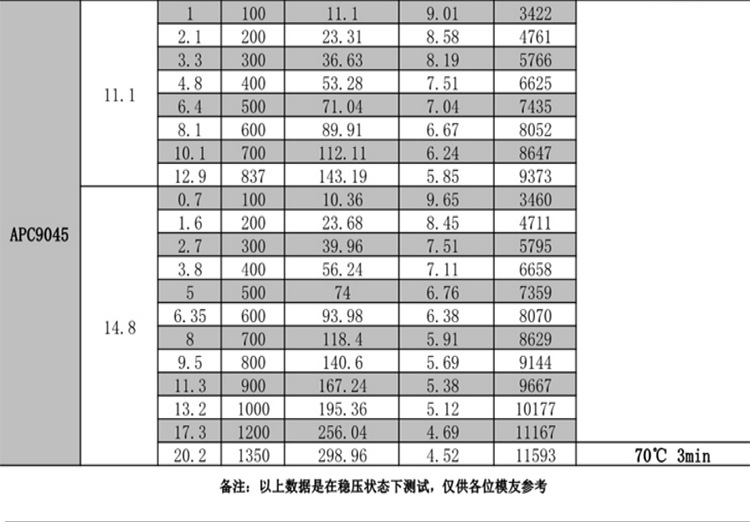 | APC9045 | 11.1 | 1 | 100 | 11.1 | 9.01 | 3422 | |
|---|---|---|---|---|---|---|---|
| | | 2.1 | 200 | 23.31 | 8.58 | 4761 | |
| | | 3.3 | 300 | 36.63 | 8.19 | 5766 | |
| | | 4.8 | 400 | 53.28 | 7.51 | 6625 | |
| | | 6.4 | 500 | 71.04 | 7.04 | 7435 | |
| | | 8.1 | 600 | 89.91 | 6.67 | 8052 | |
| | | 10.1 | 700 | 112.11 | 6.24 | 8647 | |
| | | 12.9 | 837 | 143.19 | 5.85 | 9373 | |
| | 14.8 | 0.7 | 100 | 10.36 | 9.65 | 3460 | |
| | | 1.6 | 200 | 23.68 | 8.45 | 4711 | |
| | | 2.7 | 300 | 39.96 | 7.51 | 5795 | |
| | | 3.8 | 400 | 56.24 | 7.11 | 6658 | |
| | | 5 | 500 | 74 | 6.76 | 7359 | |
| | | 6.35 | 600 | 93.98 | 6.38 | 8070 | |
| | | 8 | 700 | 118.4 | 5.91 | 8629 | |
| | | 9.5 | 800 | 140.6 | 5.69 | 9144 | |
| | | 11.3 | 900 | 167.24 | 5.38 | 9667 | |
| | | 13.2 | 1000 | 195.36 | 5.12 | 10177 | |
| | | 17.3 | 1200 | 256.04 | 4.69 | 11167 | |
| | | 20.2 | 1350 | 298.96 | 4.52 | 11593 | 70℃ 3min |

备注：以上数据是在稳压状态下测试，仅供各位模友参考